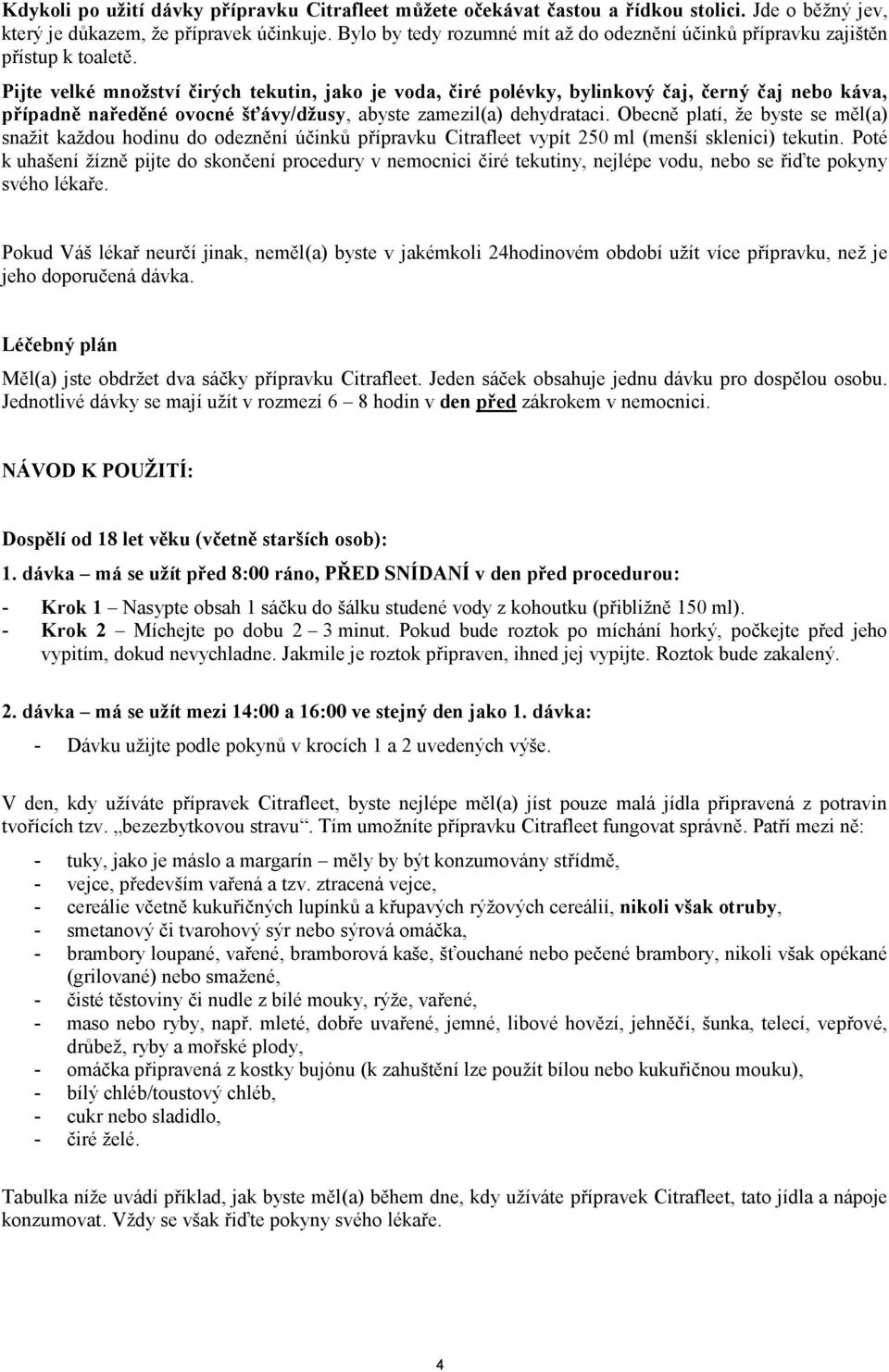 Kdykoli po užití dávky přípravku Citrafleet můžete očekávat častou a řídkou stolici. Jde o běžný jev, který je důkazem, že přípravek účinkuje. Bylo by tedy rozumné mít až do odeznění účinků přípravku zajištěn přístup k toaletě.

Pijte velké množství čirých tekutin, jako je voda, čiré polévky, bylinkový čaj, černý čaj nebo káva, případně naředěné ovocné šťávy/džusy, abyste zamezil(a) dehydrataci. Obecně platí, že byste se měl(a) snažit každou hodinu do odeznění účinků přípravku Citrafleet vypít 250 ml (menší sklenici) tekutin. Poté k uhašení žízně pijte do skončení procedury v nemocnici čiré tekutiny, nejlépe vodu, nebo se řiďte pokyny svého lékaře.

Pokud Váš lékař neurčí jinak, neměl(a) byste v jakémkoli 24hodinovém období užít více přípravku, než je jeho doporučená dávka.

Léčebný plán

Měl(a) jste obdržet dva sáčky přípravku Citrafleet. Jeden sáček obsahuje jednu dávku pro dospělou osobu. Jednotlivé dávky se mají užít v rozmezí 6 – 8 hodin v den před zákrokem v nemocnici.

NÁVOD K POUŽITÍ:

Dospělí od 18 let věku (včetně starších osob):

1. dávka – má se užít před 8:00 ráno, PŘED SNÍDANÍ v den před procedurou:

- Krok 1 – Nasypte obsah 1 sáčku do šálku studené vody z kohoutku (přibližně 150 ml).
- Krok 2 – Míchejte po dobu 2 – 3 minut. Pokud bude roztok po míchání horký, počkejte před jeho vypitím, dokud nevychladne. Jakmile je roztok připraven, ihned jej vypijte. Roztok bude zakalený.

2. dávka – má se užít mezi 14:00 a 16:00 ve stejný den jako 1. dávka:

- Dávku užijte podle pokynů v krocích 1 a 2 uvedených výše.

V den, kdy užíváte přípravek Citrafleet, byste nejlépe měl(a) jíst pouze malá jídla připravená z potravin tvořících tzv. „bezezbytkovou stravu“. Tím umožníte přípravku Citrafleet fungovat správně. Patří mezi ně:

- tuky, jako je máslo a margarín – měly by být konzumovány střídmě,
- vejce, především vařená a tzv. ztracená vejce,
- cereálie včetně kukuřičných lupínků a křupavých rýžových cereálií, nikoli však otruby,
- smetanový či tvarohový sýr nebo sýrová omáčka,
- brambory loupané, vařené, bramborová kaše, šťouchané nebo pečené brambory, nikoli však opékané (grilované) nebo smažené,
- čisté těstoviny či nudle z bílé mouky, rýže, vařené,
- maso nebo ryby, např. mleté, dobře uvařené, jemné, libové hovězí, jehněčí, šunka, telecí, vepřové, drůbež, ryby a mořské plody,
- omáčka připravená z kostky bujónu (k zahuštění lze použít bílou nebo kukuřičnou mouku),
- bílý chléb/toustový chléb,
- cukr nebo sladidlo,
- čiré želé.

Tabulka níže uvádí příklad, jak byste měl(a) během dne, kdy užíváte přípravek Citrafleet, tato jídla a nápoje konzumovat. Vždy se však řiďte pokyny svého lékaře.

4